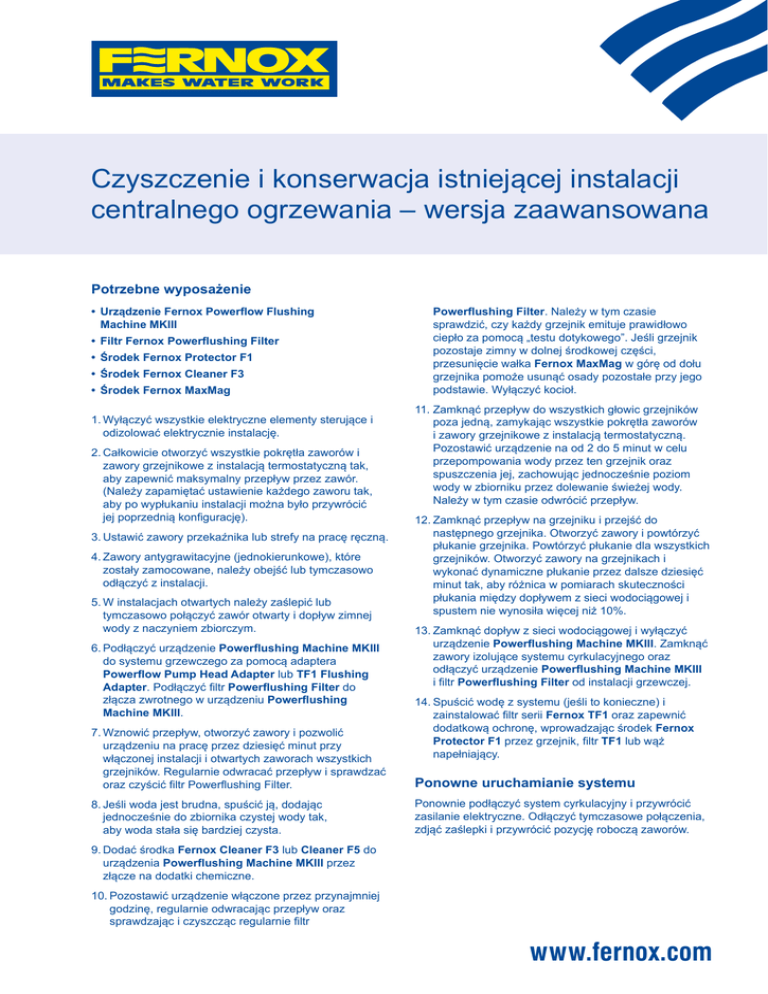 FERNOX
MAKES WATER WORK

Czyszczenie i konserwacja istniejącej instalacji centralnego ogrzewania – wersja zaawansowana

Potrzebne wyposażenie

• Urządzenie Fernox Powerflow Flushing Machine MKIII
• Filtr Fernox Powerflushing Filter
• Środek Fernox Protector F1
• Środek Fernox Cleaner F3
• Środek Fernox MaxMag

1. Wyłączyć wszystkie elektryczne elementy sterujące i odizolować elektrycznie instalację.

2. Całkowicie otworzyć wszystkie pokrętła zaworów i zawory grzejnikowe z instalacją termostatyczną tak, aby zapewnić maksymalny przepływ przez zawór. (Należy zapamiętać ustawienie każdego zaworu tak, aby po wypłukaniu instalacji można było przywrócić jej poprzednią konfigurację).

3. Ustawić zawory przekaźnika lub strefy na pracę ręczną.

4. Zawory antygrawitacyjne (jednokierunkowe), które zostały zamocowane, należy obejść lub tymczasowo odłączyć z instalacji.

5. W instalacjach otwartych należy zaślepić lub tymczasowo połączyć zawór otwarty i dopływ zimnej wody z naczyniem zbiorczym.

6. Podłączyć urządzenie Powerflushing Machine MKIII do systemu grzewczego za pomocą adaptera Powerflow Pump Head Adapter lub TF1 Flushing Adapter. Podłączyć filtr Powerflushing Filter do złącza zwrotnego w urządzeniu Powerflushing Machine MKIII.

7. Wznowić przepływ, otworzyć zawory i pozwolić urządzeniu na pracę przez dziesięć minut przy włączonej instalacji i otwartych zaworach wszystkich grzejników. Regularnie odwracać przepływ i sprawdzać oraz czyścić filtr Powerflushing Filter.

8. Jeśli woda jest brudna, spuścić ją, dodając jednocześnie do zbiornika czystej wody tak, aby woda stała się bardziej czysta.

9. Dodać środka Fernox Cleaner F3 lub Cleaner F5 do urządzenia Powerflushing Machine MKIII przez złącze na dodatki chemiczne.

10. Pozostawić urządzenie włączone przez przynajmniej godzinę, regularnie odwracając przepływ oraz sprawdzając i czyszcząc regularnie filtr Powerflushing Filter. Należy w tym czasie sprawdzić, czy każdy grzejnik emituje prawidłowo ciepło za pomocą „testu dotykowego”. Jeśli grzejnik pozostaje zimny w dolnej środkowej części, przesunięcie wałka Fernox MaxMag w górę od dołu grzejnika pomoże usunąć osady pozostałe przy jego podstawie. Wyłączyć kocioł.

11. Zamknąć przepływ do wszystkich głowic grzejników poza jedną, zamykając wszystkie pokrętła zaworów i zawory grzejnikowe z instalacją termostatyczną. Pozostawić urządzenie na od 2 do 5 minut w celu przepompowania wody przez ten grzejnik oraz spuszczenia jej, zachowując jednocześnie poziom wody w zbiorniku przez dolewanie świeżej wody. Należy w tym czasie odwrócić przepływ.

12. Zamknąć przepływ na grzejniku i przejść do następnego grzejnika. Otworzyć zawory i powtórzyć płukanie grzejnika. Powtórzyć płukanie dla wszystkich grzejników. Otworzyć zawory na grzejnikach i wykonać dynamiczne płukanie przez dalsze dziesięć minut tak, aby różnica w pomiarach skuteczności płukania między dopływem z sieci wodociągowej i spustem nie wynosiła więcej niż 10%.

13. Zamknąć dopływ z sieci wodociągowej i wyłączyć urządzenie Powerflushing Machine MKIII. Zamknąć zawory izolujące systemu cyrkulacyjnego oraz odłączyć urządzenie Powerflushing Machine MKIII i filtr Powerflushing Filter od instalacji grzewczej.

14. Spuścić wodę z systemu (jeśli to konieczne) i zainstalować filtr serii Fernox TF1 oraz zapewnić dodatkową ochronę, wprowadzając środek Fernox Protector F1 przez grzejnik, filtr TF1 lub wąż napełniający.

Ponowne uruchamianie systemu

Ponownie podłączyć system cyrkulacyjny i przywrócić zasilanie elektryczne. Odłączyć tymczasowe połączenia, zdjąć zaślepki i przywrócić pozycję roboczą zaworów.

www.fernox.com